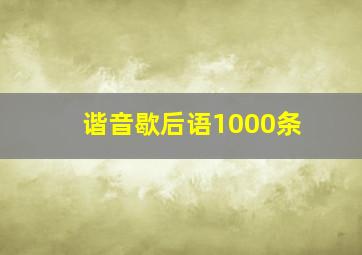 谐音歇后语1000条